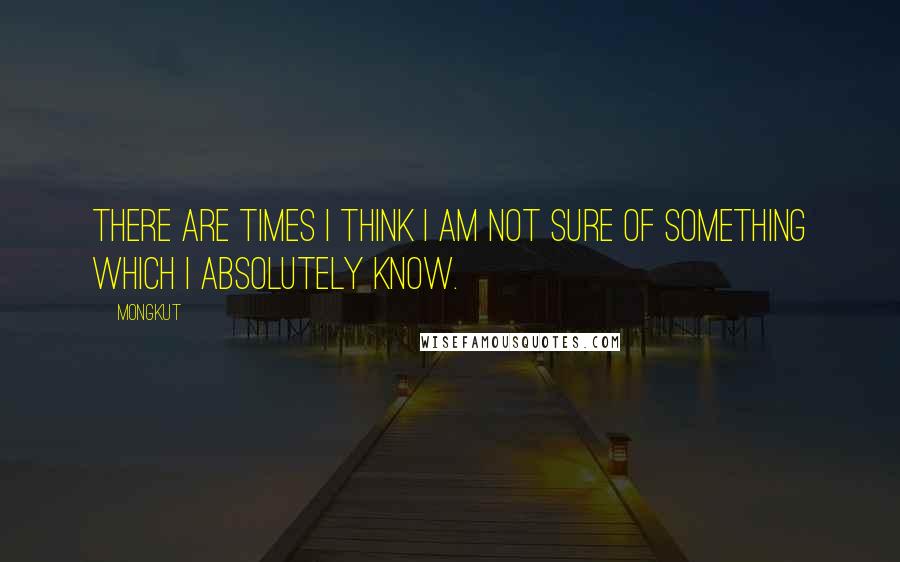 THERE ARE TIMES I THINK I AM NOT SURE OF SOMETHING WHICH I ABSOLUTELY KNOW.

MONGKUT

WISEFAMOUSQUOTES.COM